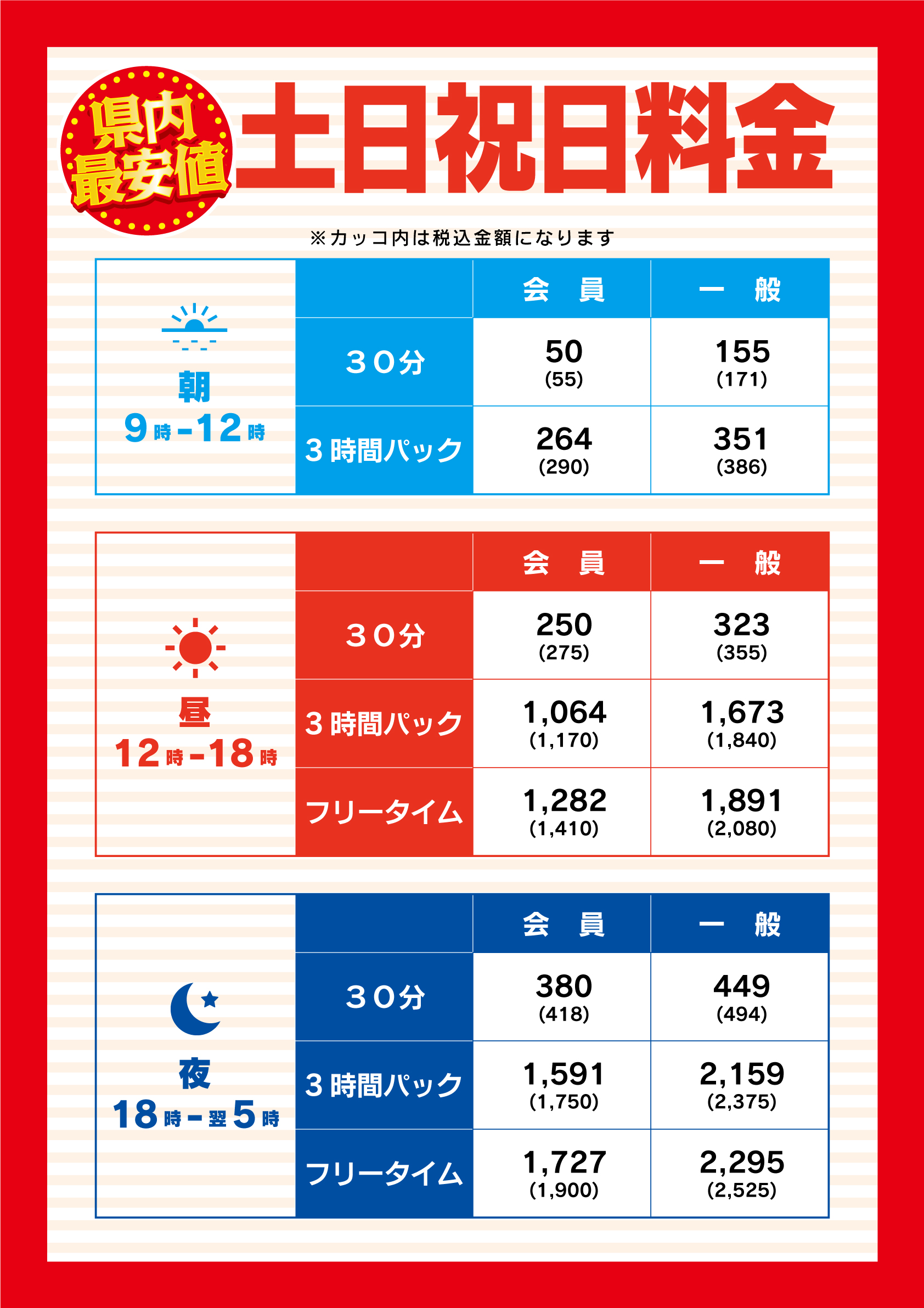 県内最安値

土日祝日料金

※カッコ内は税込金額になります

| 朝 9時-12時 |  | 会 員 | 一 般 |
|---|---|---|---|
|  | 30分 | 50 (55) | 155 (171) |
|  | 3時間パック | 264 (290) | 351 (386) |

| 昼 12時-18時 |  | 会 員 | 一 般 |
|---|---|---|---|
|  | 30分 | 250 (275) | 323 (355) |
|  | 3時間パック | 1,064 (1,170) | 1,673 (1,840) |
|  | フリータイム | 1,282 (1,410) | 1,891 (2,080) |

| 夜 18時-翌5時 |  | 会 員 | 一 般 |
|---|---|---|---|
|  | 30分 | 380 (418) | 449 (494) |
|  | 3時間パック | 1,591 (1,750) | 2,159 (2,375) |
|  | フリータイム | 1,727 (1,900) | 2,295 (2,525) |